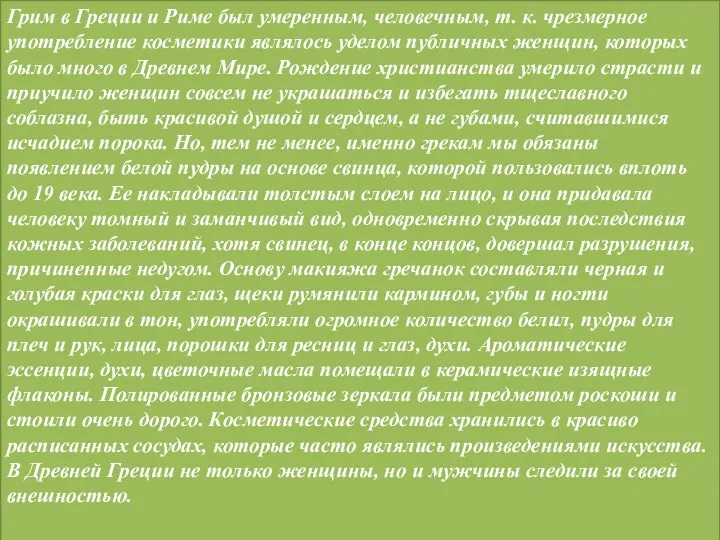 Грим в Греции и Риме был умеренным, человечным, т. к. чрезмерное употребление косметики являлось уделом публичных женщин, которых было много в Древнем Мире. Рождение христианства умерило страсти и приучило женщин совсем не украшаться и избегать тщеславного соблазна, быть красивой душой и сердцем, а не губами, считавшимися исчадием порока. Но, тем не менее, именно грекам мы обязаны появлением белой пудры на основе свинца, которой пользовались вплоть до 19 века. Ее накладывали толстым слоем на лицо, и она придавала человеку томный и заманчивый вид, одновременно скрывая последствия кожных заболеваний, хотя свинец, в конце концов, довершал разрушения, причиненные недугом. Основу макияжа гречанок составляли черная и голубая краски для глаз, щеки румянили кармином, губы и ногти окрашивали в тон, употребляли огромное количество белил, пудры для плеч и рук, лица, порошки для ресниц и глаз, духи. Ароматические эссенции, духи, цветочные масла помещали в керамические изящные флаконы. Полированные бронзовые зеркала были предметом роскоши и стоили очень дорого. Косметические средства хранились в красиво расписанных сосудах, которые часто являлись произведениями искусства. В Древней Греции не только женщины, но и мужчины следили за своей внешностью.